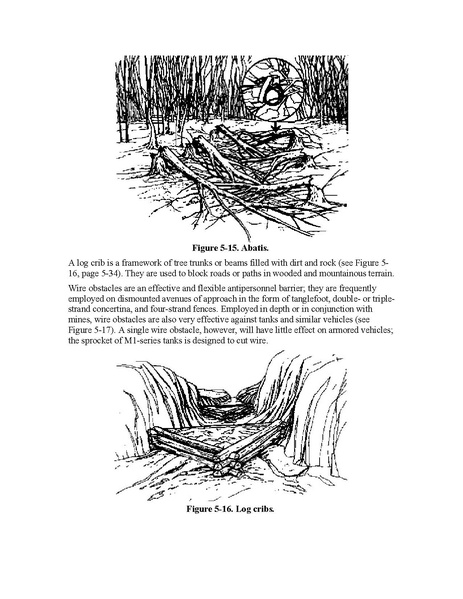 Figure 5-15. Abatis.

A log crib is a framework of tree trunks or beams filled with dirt and rock (see Figure 5-16, page 5-34). They are used to block roads or paths in wooded and mountainous terrain.

Wire obstacles are an effective and flexible antipersonnel barrier; they are frequently employed on dismounted avenues of approach in the form of tanglefoot, double- or triple-strand concertina, and four-strand fences. Employed in depth or in conjunction with mines, wire obstacles are also very effective against tanks and similar vehicles (see Figure 5-17). A single wire obstacle, however, will have little effect on armored vehicles; the sprocket of M1-series tanks is designed to cut wire.

Figure 5-16. Log cribs.